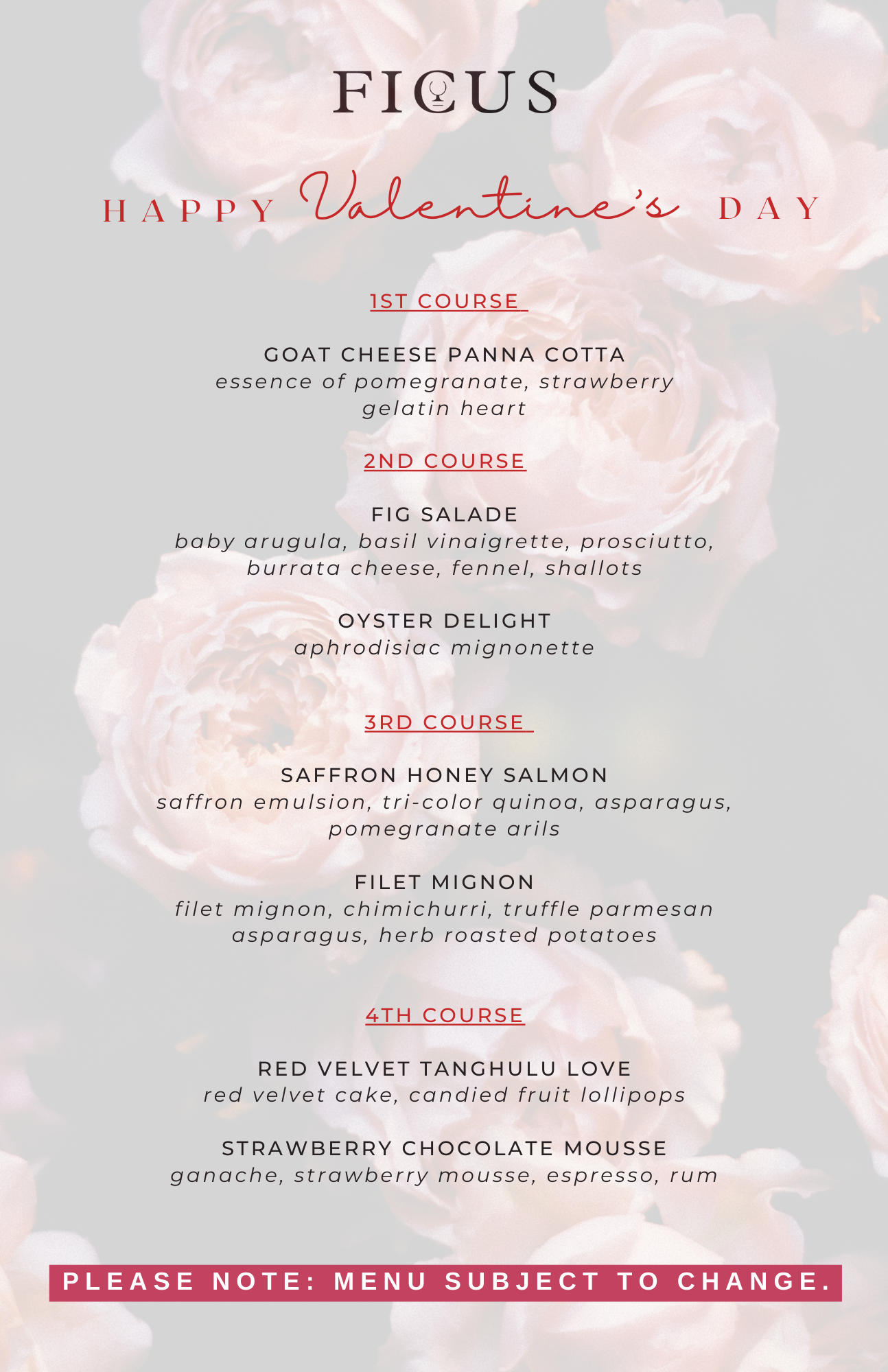 FICUS

HAPPY Valentine's DAY

1ST COURSE

GOAT CHEESE PANNA COTTA
essence of pomegranate, strawberry gelatin heart

2ND COURSE

FIG SALADE
baby arugula, basil vinaigrette, prosciutto, burrata cheese, fennel, shallots

OYSTER DELIGHT
aphrodisiac mignonette

3RD COURSE

SAFFRON HONEY SALMON
saffron emulsion, tri-color quinoa, asparagus, pomegranate arils

FILET MIGNON
filet mignon, chimichurri, truffle parmesan asparagus, herb roasted potatoes

4TH COURSE

RED VELVET TANGHULU LOVE
red velvet cake, candied fruit lollipops

STRAWBERRY CHOCOLATE MOUSSE
ganache, strawberry mousse, espresso, rum

PLEASE NOTE: MENU SUBJECT TO CHANGE.